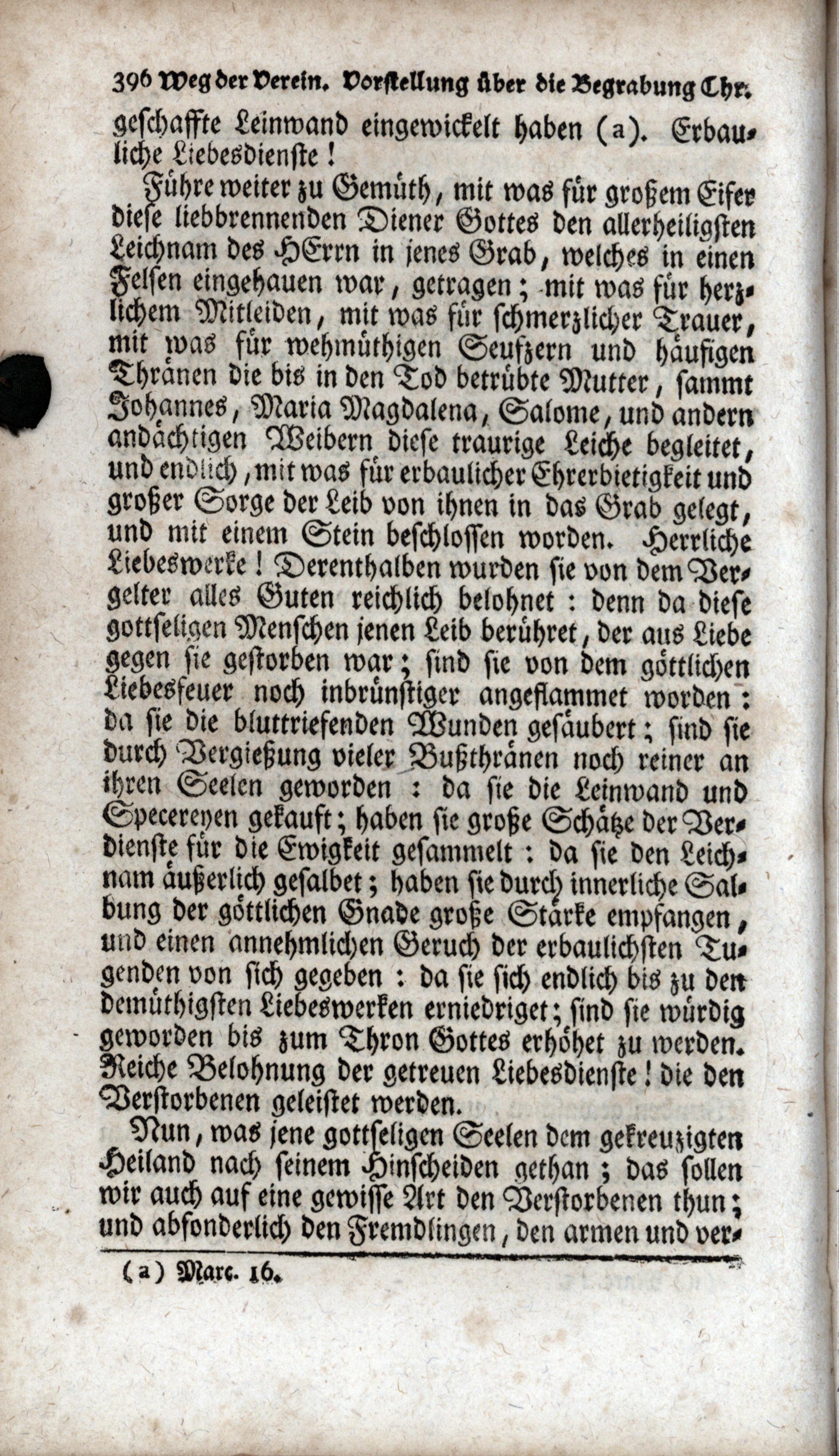 396 Weg der Verein. Vorstellung über die Begrabung Chr.

geschaffte Leinwand eingewickelt haben (a). Erbauliche Liebesdienste!

Führe weiter zu Gemüth, mit was für großem Eifer diese liebbrennenden Diener Gottes den allerheiligsten Leichnam des HErrn in jenes Grab, welches in einen Felsen eingehauen war, getragen; mit was für herzlichem Mitleiden, mit was für schmerzlicher Trauer, mit was für wehmüthigen Seufzern und häufigen Thränen die bis in den Tod betrübte Mutter, sammt Johannes, Maria Magdalena, Salome, und andern andächtigen Weibern diese traurige Leiche begleitet, und endlich, mit was für erbaulicher Ehrerbietigkeit und großer Sorge der Leib von ihnen in das Grab gelegt, und mit einem Stein beschlossen worden. Herrliche Liebeswerke! Derenthalben wurden sie von dem Vergelter alles Guten reichlich belohnet: denn da diese gottseligen Menschen jenen Leib berühret, der aus Liebe gegen sie gestorben war; sind sie von dem göttlichen Liebesfeuer noch inbrünstiger angeflammet worden: da sie die bluttriefenden Wunden gesäubert; sind sie durch Vergießung vieler Bußthränen noch reiner an ihren Seelen geworden: da sie die Leinwand und Specereyen gekauft; haben sie große Schätze der Verdienste für die Ewigkeit gesammelt: da sie den Leichnam äußerlich gesalbet; haben sie durch innerliche Salbung der göttlichen Gnade große Stärke empfangen, und einen annehmlichen Geruch der erbaulichsten Tugenden von sich gegeben: da sie sich endlich bis zu den demüthigsten Liebeswerken erniedriget; sind sie würdig geworden bis zum Thron Gottes erhöhet zu werden. Reiche Belohnung der getreuen Liebesdienste! die den Verstorbenen geleistet werden.

Nun, was jene gottseligen Seelen dem gekreuzigten Heiland nach seinem Hinscheiden gethan; das sollen wir auch auf eine gewisse Art den Verstorbenen thun; und absonderlich den Fremdlingen, den armen und ver-

(a) Marc. 16.